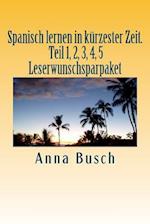 Spanisch lernen in kürzester Zeit.
Teil 1, 2, 3, 4, 5
Leserwunschsparpaket

Anna Busch